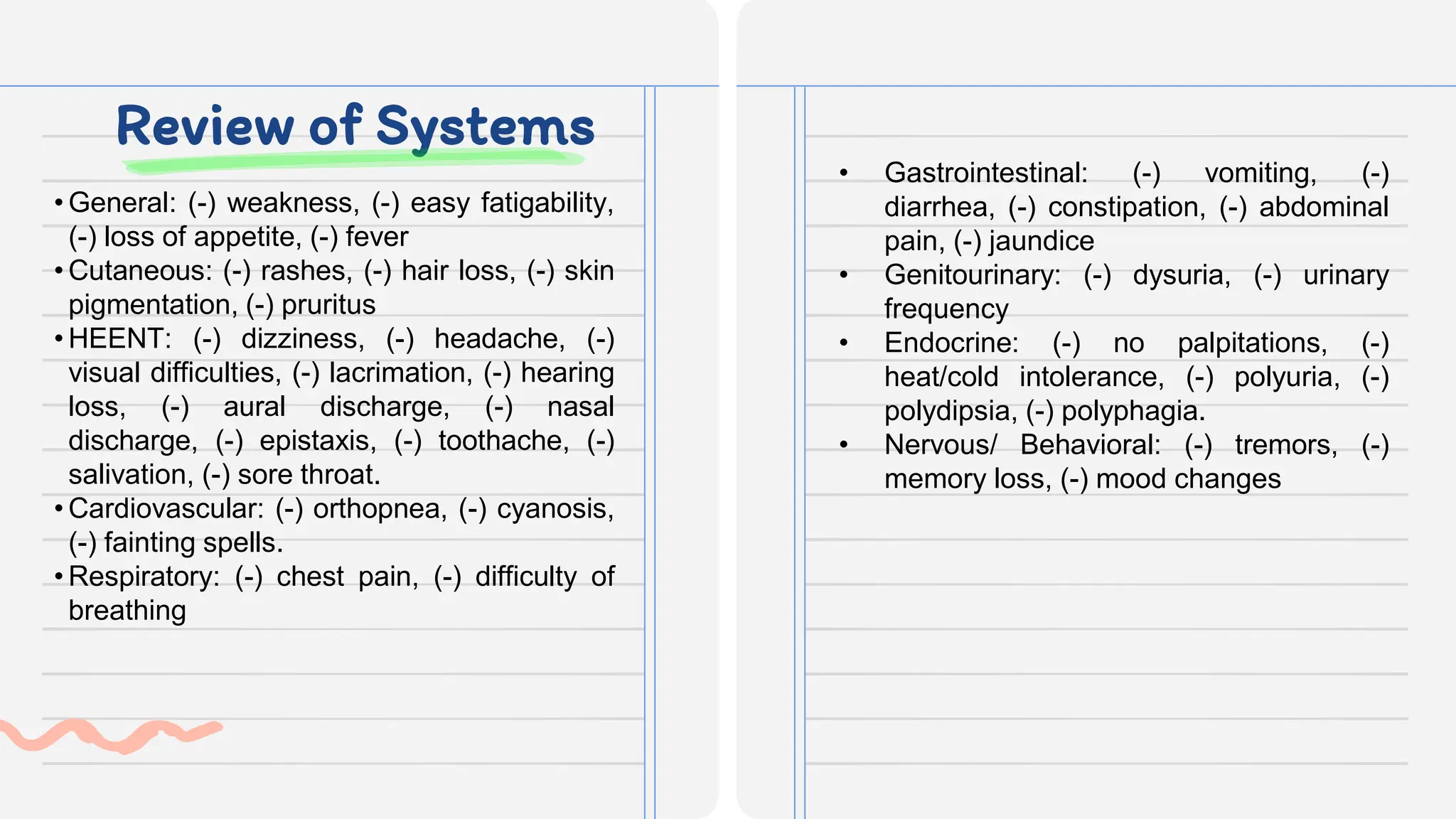 Review of Systems

• General: (-) weakness, (-) easy fatigability, (-) loss of appetite, (-) fever
• Cutaneous: (-) rashes, (-) hair loss, (-) skin pigmentation, (-) pruritus
• HEENT: (-) dizziness, (-) headache, (-) visual difficulties, (-) lacrimation, (-) hearing loss, (-) aural discharge, (-) nasal discharge, (-) epistaxis, (-) toothache, (-) salivation, (-) sore throat.
• Cardiovascular: (-) orthopnea, (-) cyanosis, (-) fainting spells.
• Respiratory: (-) chest pain, (-) difficulty of breathing

• Gastrointestinal: (-) vomiting, (-) diarrhea, (-) constipation, (-) abdominal pain, (-) jaundice
• Genitourinary: (-) dysuria, (-) urinary frequency
• Endocrine: (-) no palpitations, (-) heat/cold intolerance, (-) polyuria, (-) polydipsia, (-) polyphagia.
• Nervous/ Behavioral: (-) tremors, (-) memory loss, (-) mood changes